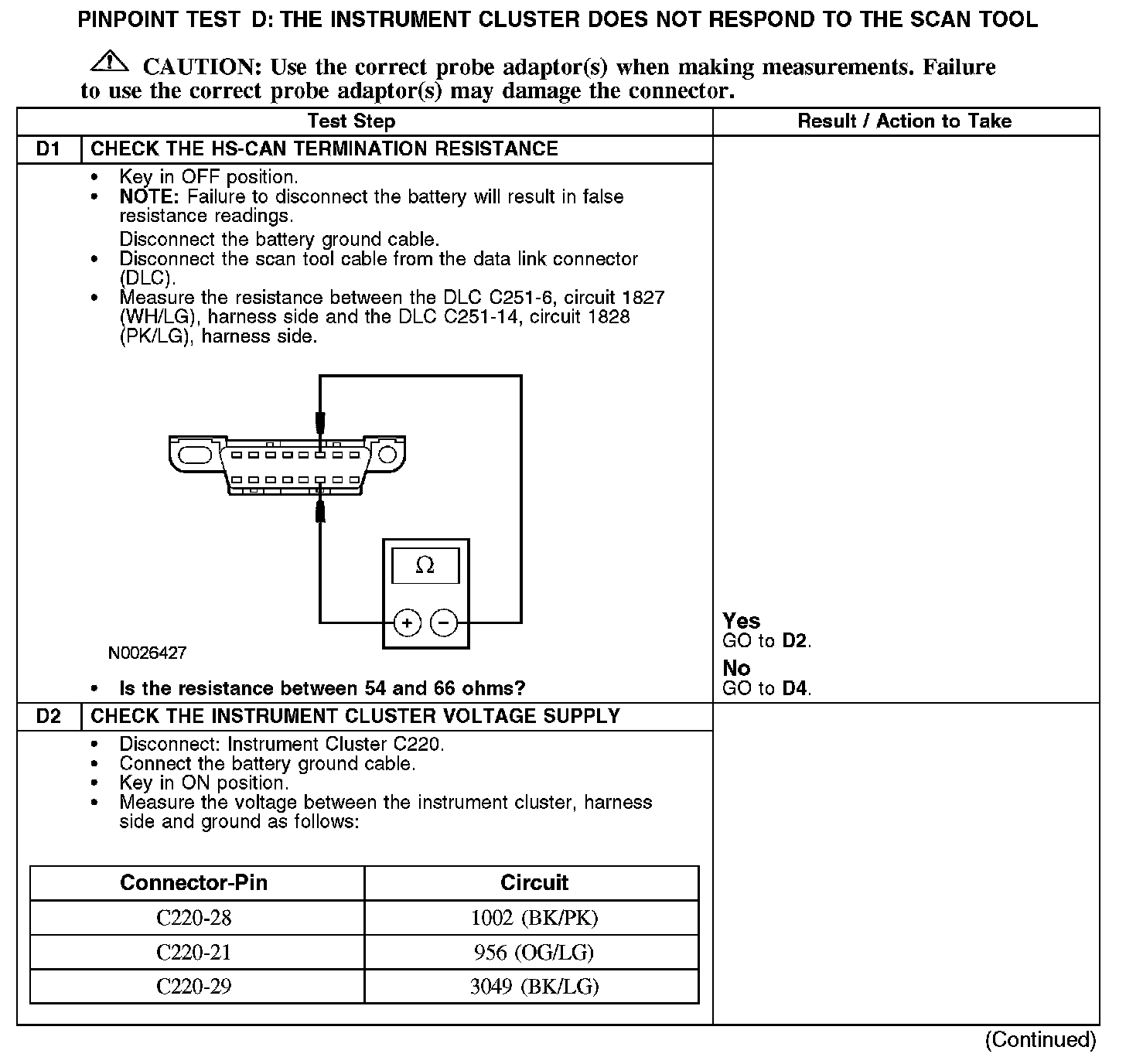 PINPOINT TEST D: THE INSTRUMENT CLUSTER DOES NOT RESPOND TO THE SCAN TOOL

CAUTION: Use the correct probe adaptor(s) when making measurements. Failure to use the correct probe adaptor(s) may damage the connector.

| Test Step | Result / Action to Take |
|---|---|
| D1 CHECK THE HS-CAN TERMINATION RESISTANCE | |
| • Key in OFF position. • NOTE: Failure to disconnect the battery will result in false resistance readings. Disconnect the battery ground cable. • Disconnect the scan tool cable from the data link connector (DLC). • Measure the resistance between the DLC C251-6, circuit 1827 (WH/LG), harness side and the DLC C251-14, circuit 1828 (PK/LG), harness side. $\Omega$ + − N0026427 • Is the resistance between 54 and 66 ohms? | Yes GO to D2. No GO to D4. |
| D2 CHECK THE INSTRUMENT CLUSTER VOLTAGE SUPPLY | |
| • Disconnect: Instrument Cluster C220. • Connect the battery ground cable. • Key in ON position. • Measure the voltage between the instrument cluster, harness side and ground as follows: | |

| Connector-Pin | Circuit |
|---|---|
| C220-28 | 1002 (BK/PK) |
| C220-21 | 956 (OG/LG) |
| C220-29 | 3049 (BK/LG) |

(Continued)